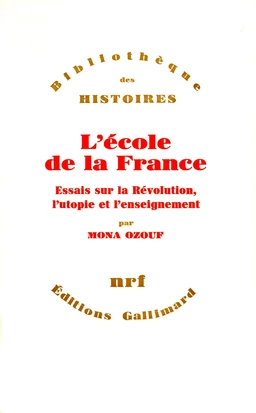 Bibliothèque
des
HISTOIRES

L'école
de la France

Essais sur la Révolution, l'utopie et l'enseignement

par
MONA OZOUF

nrf

Éditions Gallimard